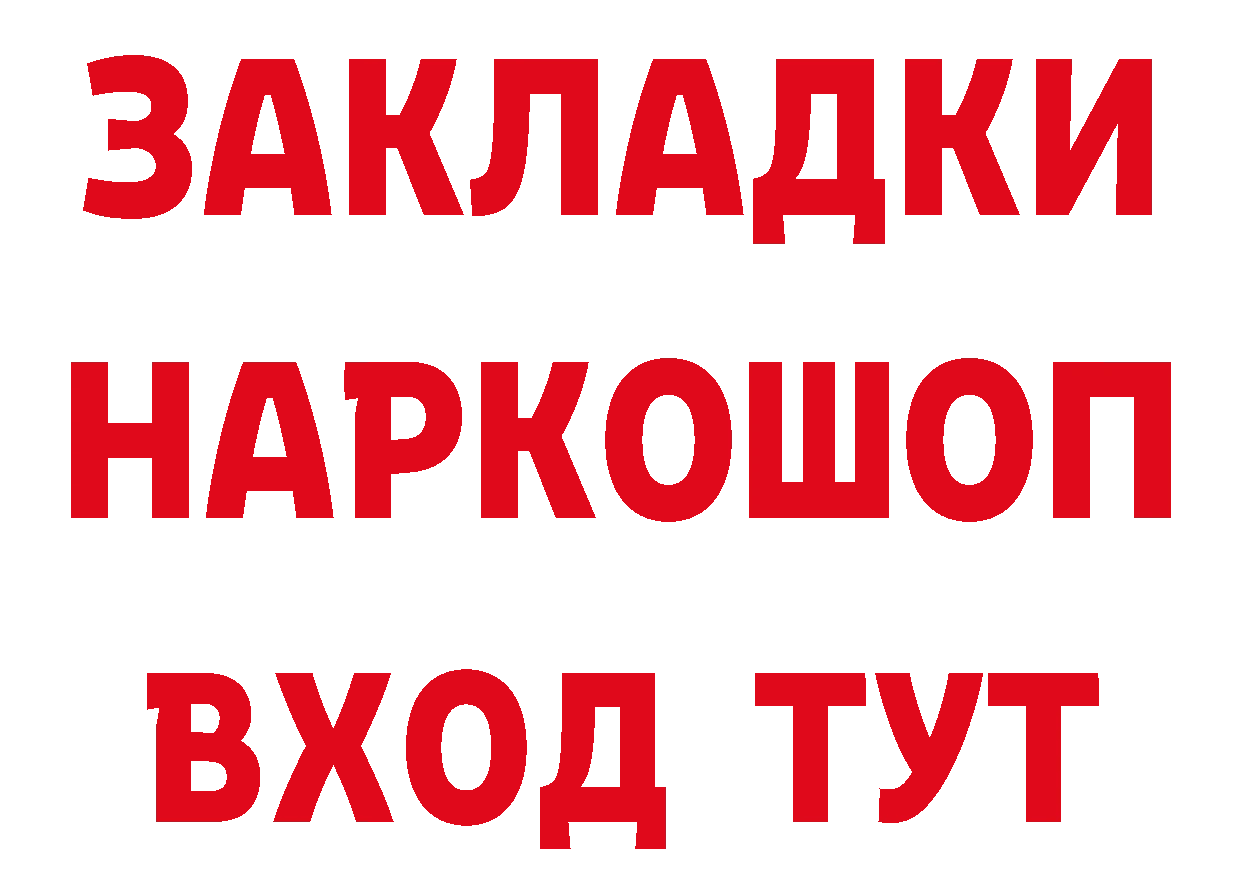 ЗАКЛАДКИ
НАРКОШОП
ВХОД ТУТ